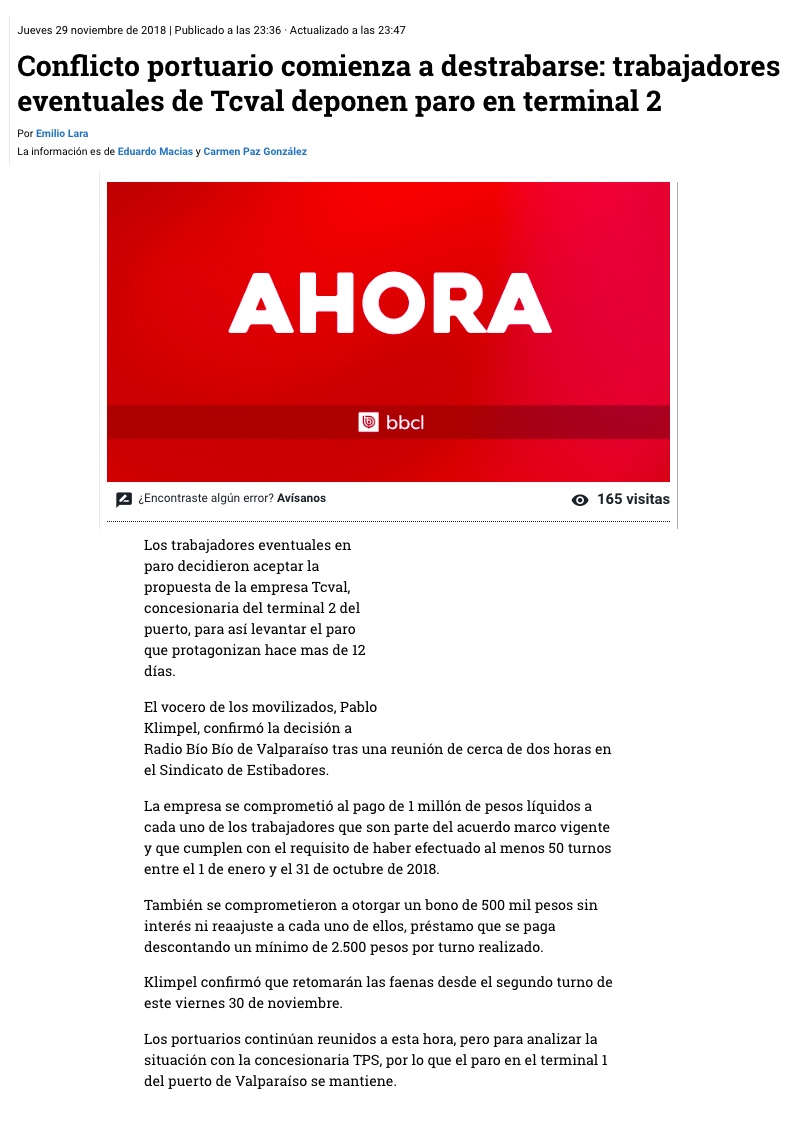 Jueves 29 noviembre de 2018 | Publicado a las 23:36 · Actualizado a las 23:47

Conflicto portuario comienza a destrabarse: trabajadores eventuales de Tcval deponen paro en terminal 2

Por Emilio Lara
La información es de Eduardo Macias y Carmen Paz González

AHORA

bbcl

¿Encontraste algún error? Avísanos

165 visitas

Los trabajadores eventuales en paro decidieron aceptar la propuesta de la empresa Tcval, concesionaria del terminal 2 del puerto, para así levantar el paro que protagonizan hace mas de 12 días.

El vocero de los movilizados, Pablo Klimpel, confirmó la decisión a Radio Bío Bío de Valparaíso tras una reunión de cerca de dos horas en el Sindicato de Estibadores.

La empresa se comprometió al pago de 1 millón de pesos líquidos a cada uno de los trabajadores que son parte del acuerdo marco vigente y que cumplen con el requisito de haber efectuado al menos 50 turnos entre el 1 de enero y el 31 de octubre de 2018.

También se comprometieron a otorgar un bono de 500 mil pesos sin interés ni reaajuste a cada uno de ellos, préstamo que se paga descontando un mínimo de 2.500 pesos por turno realizado.

Klimpel confirmó que retomarán las faenas desde el segundo turno de este viernes 30 de noviembre.

Los portuarios continúan reunidos a esta hora, pero para analizar la situación con la concesionaria TPS, por lo que el paro en el terminal 1 del puerto de Valparaíso se mantiene.